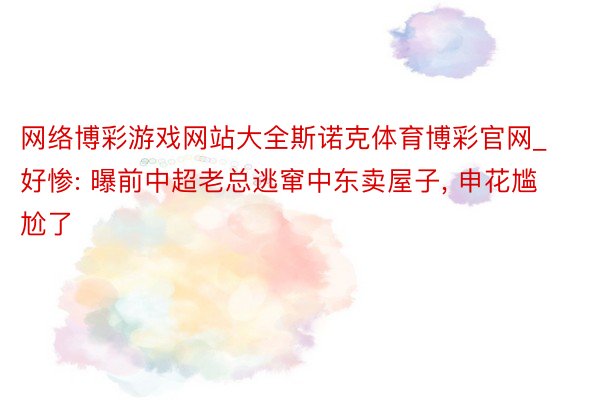 网络博彩游戏网站大全斯诺克体育博彩官网_好惨: 曝前中超老总逃窜中东卖屋子, 申花尴尬了